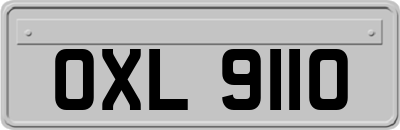 OXL 9110